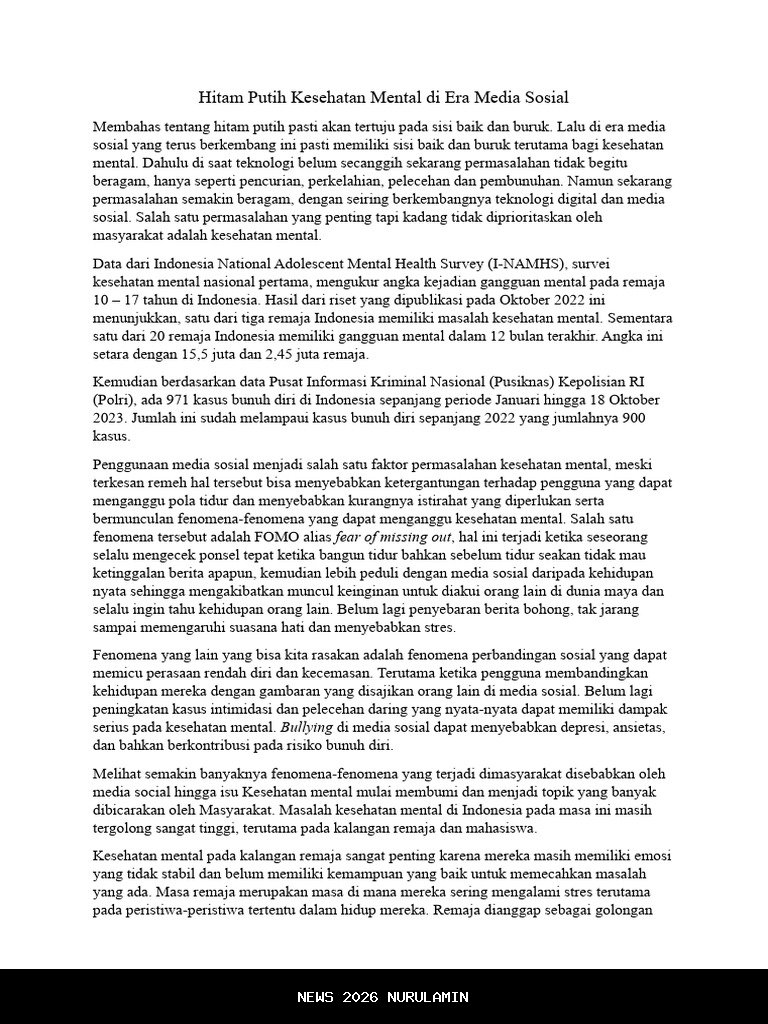 Hitam Putih Kesehatan Mental di Era Media Sosial

Membahas tentang hitam putih pasti akan tertuju pada sisi baik dan buruk. Lalu di era media sosial yang terus berkembang ini pasti memiliki sisi baik dan buruk terutama bagi kesehatan mental. Dahulu di saat teknologi belum secanggih sekarang permasalahan tidak begitu beragam, hanya seperti pencurian, perkelahian, pelecehan dan pembunuhan. Namun sekarang permasalahan semakin beragam, dengan seiring berkembangnya teknologi digital dan media sosial. Salah satu permasalahan yang penting tapi kadang tidak diprioritaskan oleh masyarakat adalah kesehatan mental.

Data dari Indonesia National Adolescent Mental Health Survey (I-NAMHS), survei kesehatan mental nasional pertama, mengukur angka kejadian gangguan mental pada remaja 10 – 17 tahun di Indonesia. Hasil dari riset yang dipublikasi pada Oktober 2022 ini menunjukkan, satu dari tiga remaja Indonesia memiliki masalah kesehatan mental. Sementara satu dari 20 remaja Indonesia memiliki gangguan mental dalam 12 bulan terakhir. Angka ini setara dengan 15,5 juta dan 2,45 juta remaja.

Kemudian berdasarkan data Pusat Informasi Kriminal Nasional (Pusiknas) Kepolisian RI (Polri), ada 971 kasus bunuh diri di Indonesia sepanjang periode Januari hingga 18 Oktober 2023. Jumlah ini sudah melampaui kasus bunuh diri sepanjang 2022 yang jumlahnya 900 kasus.

Penggunaan media sosial menjadi salah satu faktor permasalahan kesehatan mental, meski terkesan remeh hal tersebut bisa menyebabkan ketergantungan terhadap pengguna yang dapat menganggu pola tidur dan menyebabkan kurangnya istirahat yang diperlukan serta bermunculan fenomena-fenomena yang dapat menganggu kesehatan mental. Salah satu fenomena tersebut adalah FOMO alias fear of missing out, hal ini terjadi ketika seseorang selalu mengecek ponsel tepat ketika bangun tidur bahkan sebelum tidur seakan tidak mau ketinggalan berita apapun, kemudian lebih peduli dengan media sosial daripada kehidupan nyata sehingga mengakibatkan muncul keinginan untuk diakui orang lain di dunia maya dan selalu ingin tahu kehidupan orang lain. Belum lagi penyebaran berita bohong, tak jarang sampai memengaruhi suasana hati dan menyebabkan stres.

Fenomena yang lain yang bisa kita rasakan adalah fenomena perbandingan sosial yang dapat memicu perasaan rendah diri dan kecemasan. Terutama ketika pengguna membandingkan kehidupan mereka dengan gambaran yang disajikan orang lain di media sosial. Belum lagi peningkatan kasus intimidasi dan pelecehan daring yang nyata-nyata dapat memiliki dampak serius pada kesehatan mental. Bullying di media sosial dapat menyebabkan depresi, ansietas, dan bahkan berkontribusi pada risiko bunuh diri.

Melihat semakin banyaknya fenomena-fenomena yang terjadi dimasyarakat disebabkan oleh media social hingga isu Kesehatan mental mulai membumi dan menjadi topik yang banyak dibicarakan oleh Masyarakat. Masalah kesehatan mental di Indonesia pada masa ini masih tergolong sangat tinggi, terutama pada kalangan remaja dan mahasiswa.

Kesehatan mental pada kalangan remaja sangat penting karena mereka masih memiliki emosi yang tidak stabil dan belum memiliki kemampuan yang baik untuk memecahkan masalah yang ada. Masa remaja merupakan masa di mana mereka sering mengalami stres terutama pada peristiwa-peristiwa tertentu dalam hidup mereka. Remaja dianggap sebagai golongan

NEWS 2026 NURULAMIN